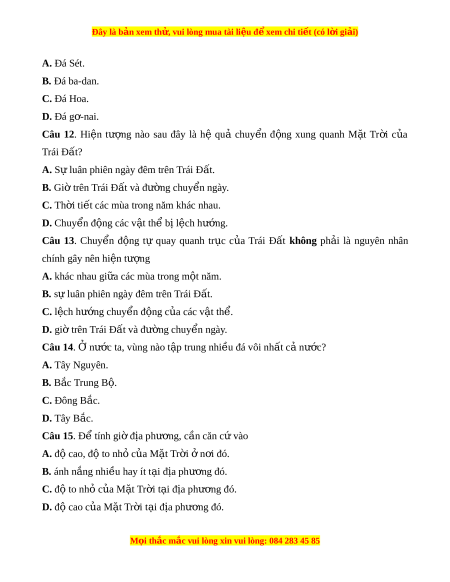 Đây là bản xem thử, vui lòng mua tài liệu để xem chi tiết (có lời giải)

A. Đá Sét.

B. Đá ba-dan.

C. Đá Hoa.

D. Đá gơ-nai.

Câu 12. Hiện tượng nào sau đây là hệ quả chuyển động xung quanh Mặt Trời của Trái Đất?

A. Sự luân phiên ngày đêm trên Trái Đất.

B. Giờ trên Trái Đất và đường chuyển ngày.

C. Thời tiết các mùa trong năm khác nhau.

D. Chuyển động các vật thể bị lệch hướng.

Câu 13. Chuyển động tự quay quanh trục của Trái Đất không phải là nguyên nhân chính gây nên hiện tượng

A. khác nhau giữa các mùa trong một năm.

B. sự luân phiên ngày đêm trên Trái Đất.

C. lệch hướng chuyển động của các vật thể.

D. giờ trên Trái Đất và đường chuyển ngày.

Câu 14. Ở nước ta, vùng nào tập trung nhiều đá vôi nhất cả nước?

A. Tây Nguyên.

B. Bắc Trung Bộ.

C. Đông Bắc.

D. Tây Bắc.

Câu 15. Để tính giờ địa phương, cần căn cứ vào

A. độ cao, độ to nhỏ của Mặt Trời ở nơi đó.

B. ánh nắng nhiều hay ít tại địa phương đó.

C. độ to nhỏ của Mặt Trời tại địa phương đó.

D. độ cao của Mặt Trời tại địa phương đó.

Mọi thắc mắc vui lòng xin vui lòng: 084 283 45 85